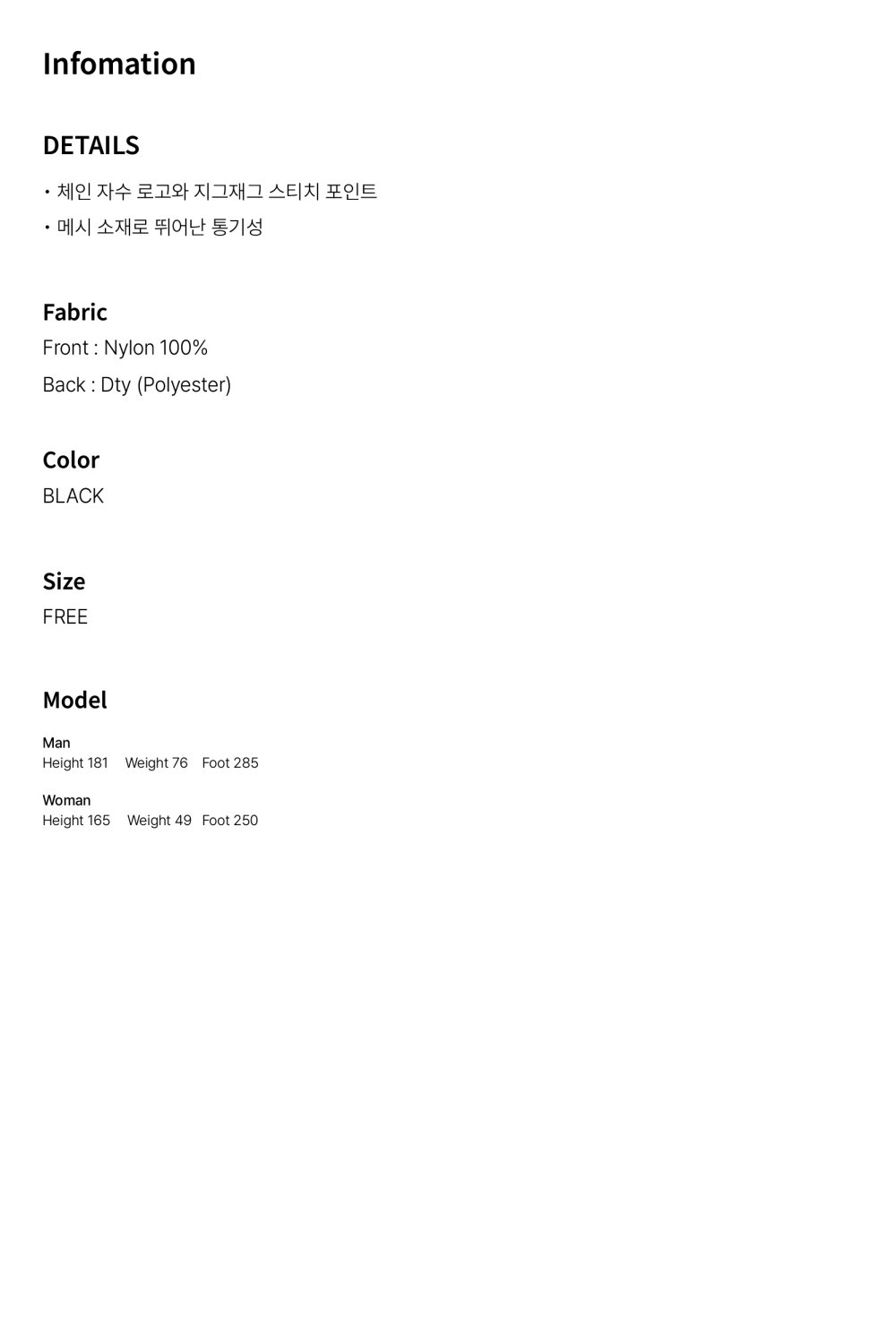 Infomation

DETAILS

• 체인 자수 로고와 지그재그 스티치 포인트
• 메시 소재로 뛰어난 통기성

Fabric
Front : Nylon 100%
Back : Dty (Polyester)

Color
BLACK

Size
FREE

Model

Man
Height 181 Weight 76 Foot 285

Woman
Height 165 Weight 49 Foot 250